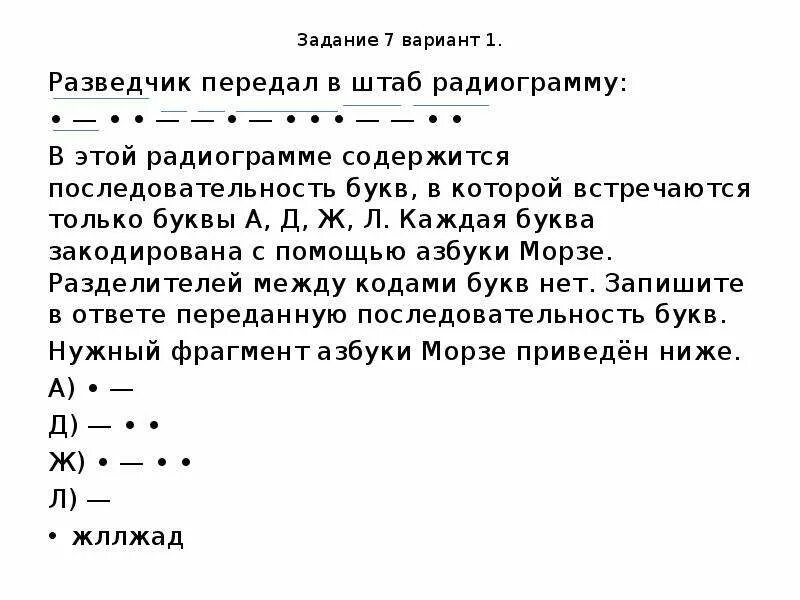 Задание 7 вариант 1.

Разведчик передал в штаб радиограмму:
• — • • — — • — • • • — — • •

В этой радиограмме содержится последовательность букв, в которой встречаются только буквы А, Д, Ж, Л. Каждая буква закодирована с помощью азбуки Морзе. Разделителей между кодами букв нет. Запишите в ответе переданную последовательность букв.

Нужный фрагмент азбуки Морзе приведён ниже.

А) • —

Д) — • •

Ж) • — • •

Л) —

• жллжад